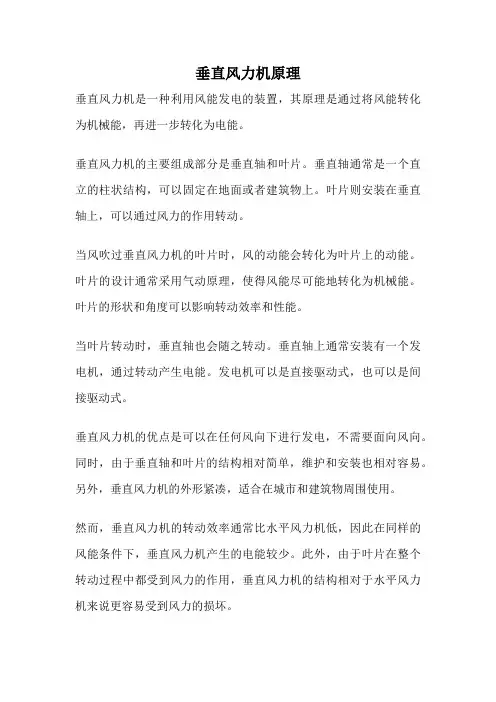 垂直风力机原理

垂直风力机是一种利用风能发电的装置，其原理是通过将风能转化为机械能，再进一步转化为电能。

垂直风力机的主要组成部分是垂直轴和叶片。垂直轴通常是一个直立的柱状结构，可以固定在地面或者建筑物上。叶片则安装在垂直轴上，可以通过风力的作用转动。

当风吹过垂直风力机的叶片时，风的动能会转化为叶片上的动能。叶片的设计通常采用气动原理，使得风能尽可能地转化为机械能。叶片的形状和角度可以影响转动效率和性能。

当叶片转动时，垂直轴也会随之转动。垂直轴上通常安装有一个发电机，通过转动产生电能。发电机可以是直接驱动式，也可以是间接驱动式。

垂直风力机的优点是可以在任何风向下进行发电，不需要面向风向。同时，由于垂直轴和叶片的结构相对简单，维护和安装也相对容易。另外，垂直风力机的外形紧凑，适合在城市和建筑物周围使用。

然而，垂直风力机的转动效率通常比水平风力机低，因此在同样的风能条件下，垂直风力机产生的电能较少。此外，由于叶片在整个转动过程中都受到风力的作用，垂直风力机的结构相对于水平风力机来说更容易受到风力的损坏。